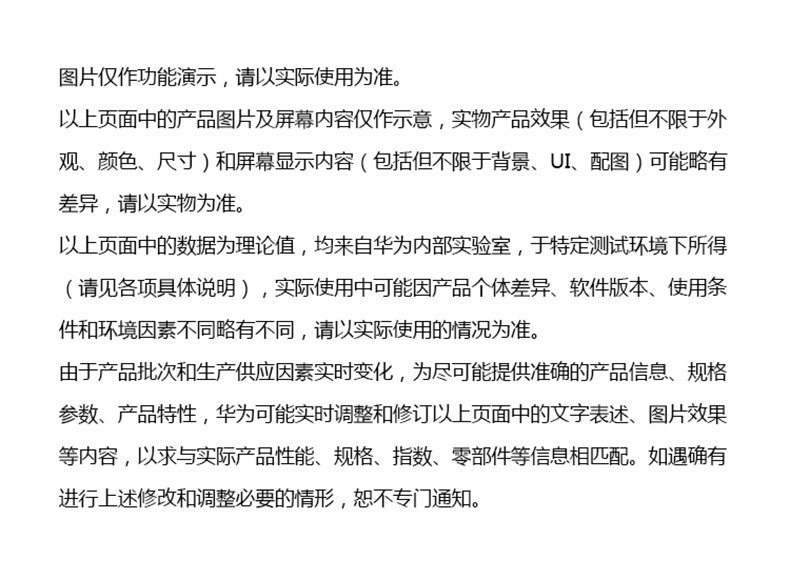 图片仅作功能演示，请以实际使用为准。

以上页面中的产品图片及屏幕内容仅作示意，实物产品效果（包括但不限于外观、颜色、尺寸）和屏幕显示内容（包括但不限于背景、UI、配图）可能略有差异，请以实物为准。

以上页面中的数据为理论值，均来自华为内部实验室，于特定测试环境下所得（请见各项具体说明），实际使用中可能因产品个体差异、软件版本、使用条件和环境因素不同略有不同，请以实际使用的情况为准。

由于产品批次和生产供应因素实时变化，为尽可能提供准确的产品信息、规格参数、产品特性，华为可能实时调整和修订以上页面中的文字表述、图片效果等内容，以求与实际产品性能、规格、指数、零部件等信息相匹配。如遇确有进行上述修改和调整必要的情形，恕不专门通知。